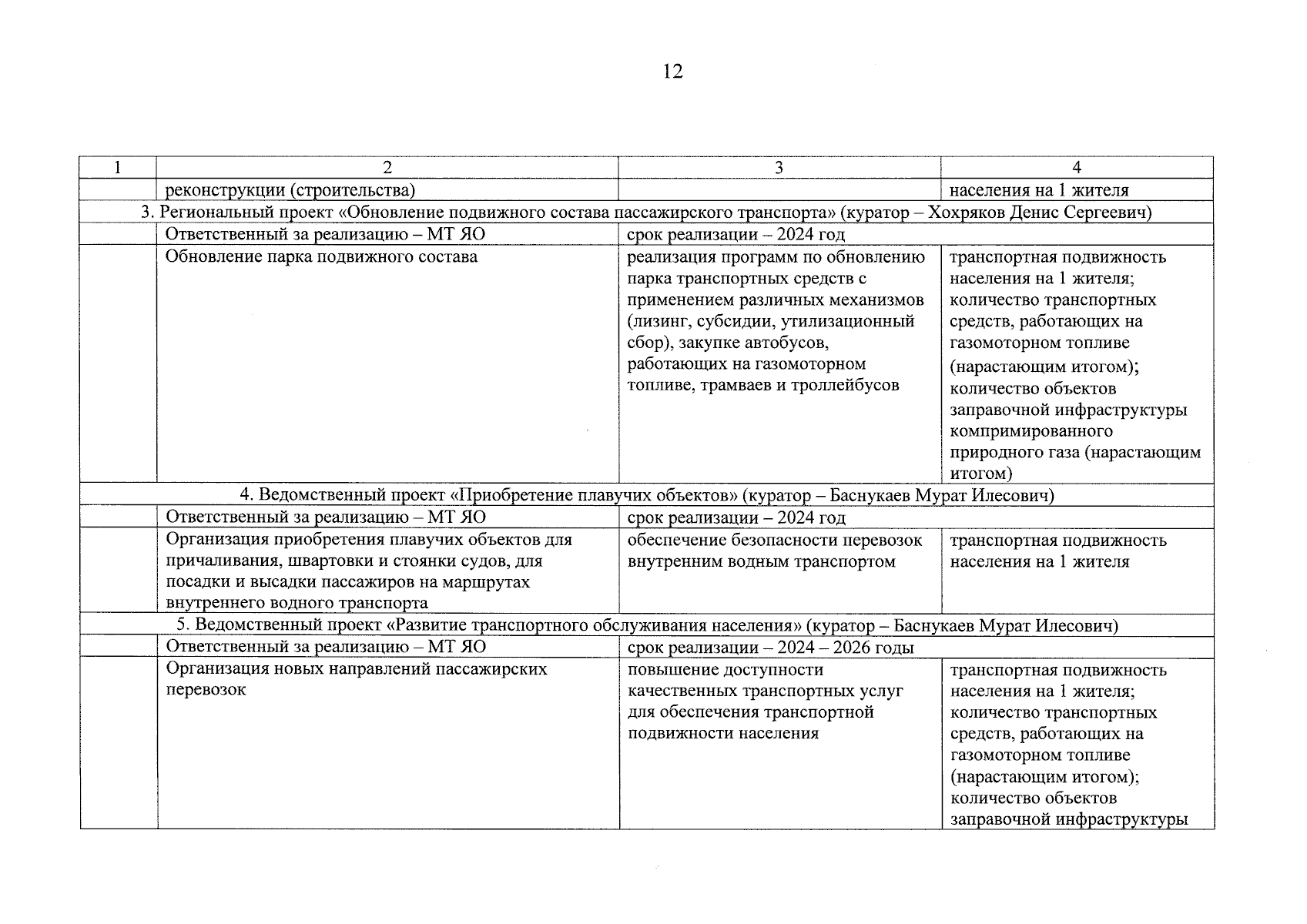 12

| 1 | 2 | 3 | 4 |
|---|---|---|---|
| | реконструкции (строительства) | | населения на 1 жителя |
| 3. Региональный проект «Обновление подвижного состава пассажирского транспорта» (куратор – Хохряков Денис Сергеевич) | | | |
| | Ответственный за реализацию – МТ ЯО | срок реализации – 2024 год | |
| | Обновление парка подвижного состава | реализация программ по обновлению парка транспортных средств с применением различных механизмов (лизинг, субсидии, утилизационный сбор), закупке автобусов, работающих на газомоторном топливе, трамваев и троллейбусов | транспортная подвижность населения на 1 жителя; количество транспортных средств, работающих на газомоторном топливе (нарастающим итогом); количество объектов заправочной инфраструктуры компримированного природного газа (нарастающим итогом) |
| 4. Ведомственный проект «Приобретение плавучих объектов» (куратор – Баснукаев Мурат Илесович) | | | |
| | Ответственный за реализацию – МТ ЯО | срок реализации – 2024 год | |
| | Организация приобретения плавучих объектов для причаливания, швартовки и стоянки судов, для посадки и высадки пассажиров на маршрутах внутреннего водного транспорта | обеспечение безопасности перевозок внутренним водным транспортом | транспортная подвижность населения на 1 жителя |
| 5. Ведомственный проект «Развитие транспортного обслуживания населения» (куратор – Баснукаев Мурат Илесович) | | | |
| | Ответственный за реализацию – МТ ЯО | срок реализации – 2024 – 2026 годы | |
| | Организация новых направлений пассажирских перевозок | повышение доступности качественных транспортных услуг для обеспечения транспортной подвижности населения | транспортная подвижность населения на 1 жителя; количество транспортных средств, работающих на газомоторном топливе (нарастающим итогом); количество объектов заправочной инфраструктуры |